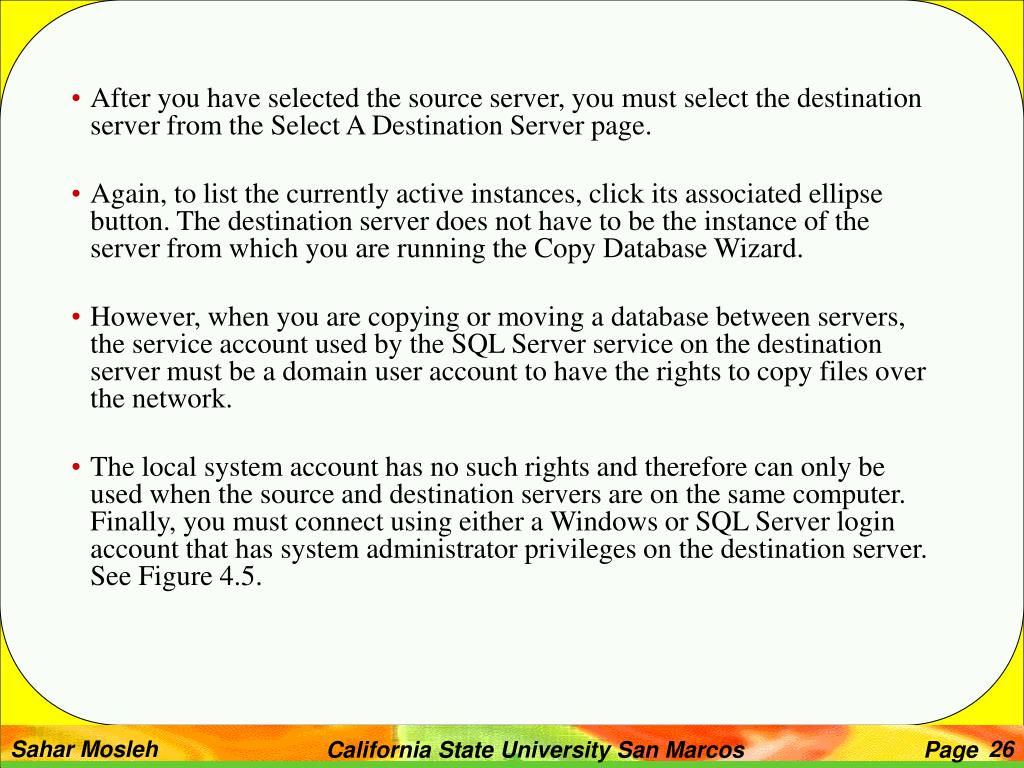 • After you have selected the source server, you must select the destination server from the Select A Destination Server page.

• Again, to list the currently active instances, click its associated ellipse button. The destination server does not have to be the instance of the server from which you are running the Copy Database Wizard.

• However, when you are copying or moving a database between servers, the service account used by the SQL Server service on the destination server must be a domain user account to have the rights to copy files over the network.

• The local system account has no such rights and therefore can only be used when the source and destination servers are on the same computer. Finally, you must connect using either a Windows or SQL Server login account that has system administrator privileges on the destination server. See Figure 4.5.

Sahar Mosleh

California State University San Marcos

Page 26